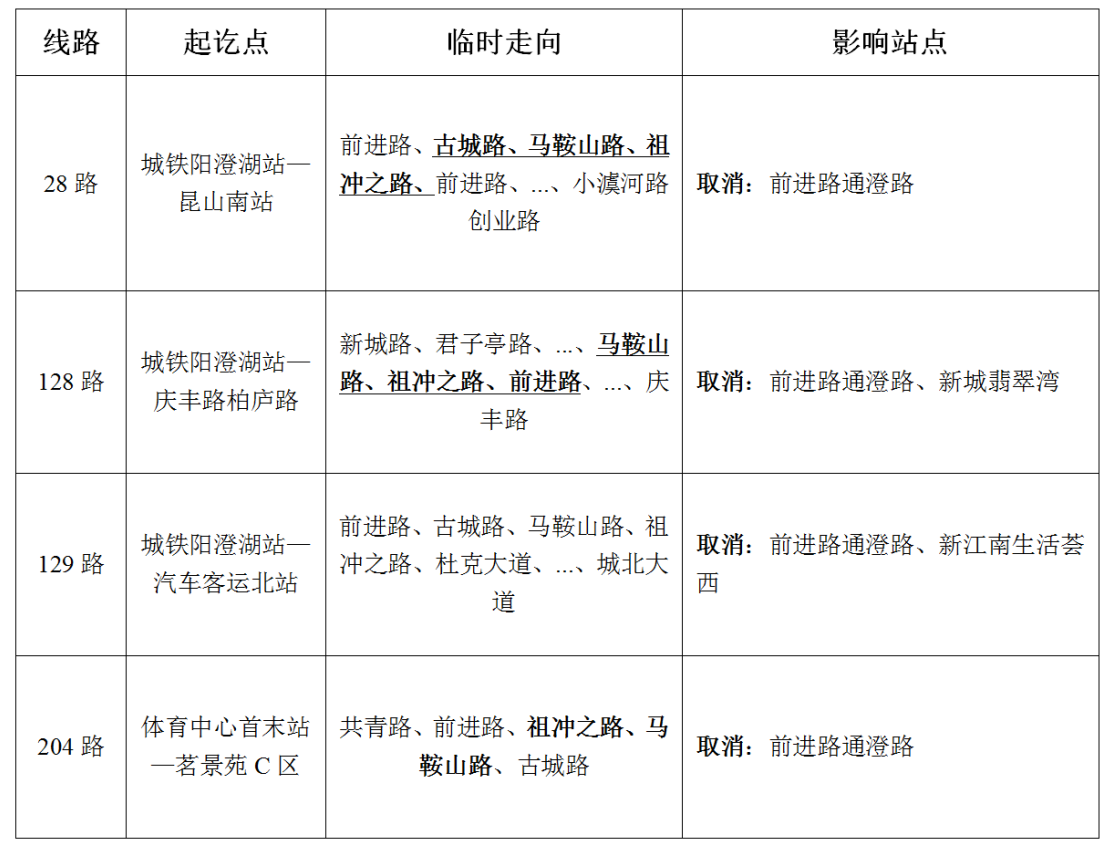 | 线路 | 起讫点 | 临时走向 | 影响站点 |
|---|---|---|---|
| 28 路 | 城铁阳澄湖站—昆山南站 | 前进路、古城路、马鞍山路、祖冲之路、前进路、...、小澞河路创业路 | 取消：前进路通澄路 |
| 128 路 | 城铁阳澄湖站—庆丰路柏庐路 | 新城路、君子亭路、...、马鞍山路、祖冲之路、前进路、...、庆丰路 | 取消：前进路通澄路、新城翡翠湾 |
| 129 路 | 城铁阳澄湖站—汽车客运北站 | 前进路、古城路、马鞍山路、祖冲之路、杜克大道、...、城北大道 | 取消：前进路通澄路、新江南生活荟西 |
| 204 路 | 体育中心首末站—茗景苑 C 区 | 共青路、前进路、祖冲之路、马鞍山路、古城路 | 取消：前进路通澄路 |